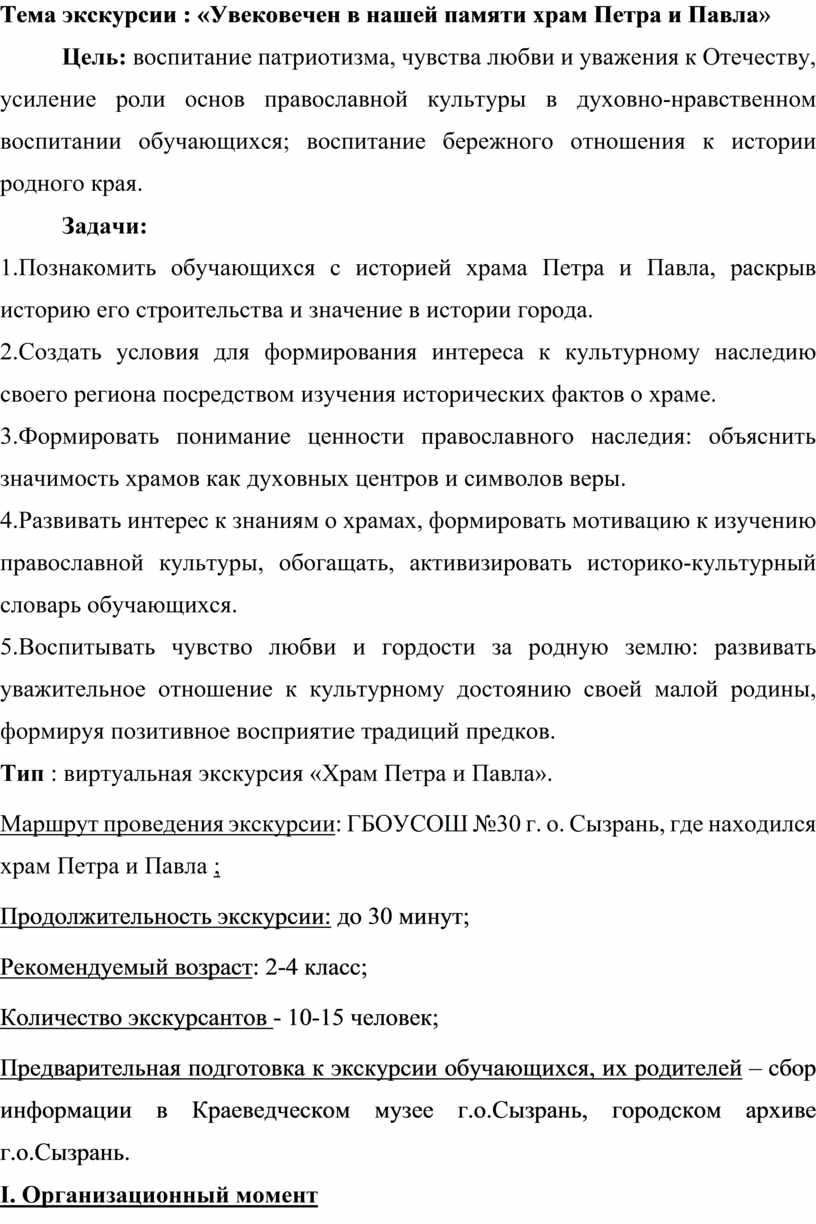 Тема экскурсии : «Увековечен в нашей памяти храм Петра и Павла»

Цель: воспитание патриотизма, чувства любви и уважения к Отечеству, усиление роли основ православной культуры в духовно-нравственном воспитании обучающихся; воспитание бережного отношения к истории родного края.

Задачи:

1.Познакомить обучающихся с историей храма Петра и Павла, раскрыв историю его строительства и значение в истории города.

2.Создать условия для формирования интереса к культурному наследию своего региона посредством изучения исторических фактов о храме.

3.Формировать понимание ценности православного наследия: объяснить значимость храмов как духовных центров и символов веры.

4.Развивать интерес к знаниям о храмах, формировать мотивацию к изучению православной культуры, обогащать, активизировать историко-культурный словарь обучающихся.

5.Воспитывать чувство любви и гордости за родную землю: развивать уважительное отношение к культурному достоянию своей малой родины, формируя позитивное восприятие традиций предков.

Тип : виртуальная экскурсия «Храм Петра и Павла».

Маршрут проведения экскурсии: ГБОУСОШ №30 г. о. Сызрань, где находился храм Петра и Павла ;

Продолжительность экскурсии: до 30 минут;

Рекомендуемый возраст: 2-4 класс;

Количество экскурсантов - 10-15 человек;

Предварительная подготовка к экскурсии обучающихся, их родителей – сбор информации в Краеведческом музее г.о.Сызрань, городском архиве г.о.Сызрань.

I. Организационный момент